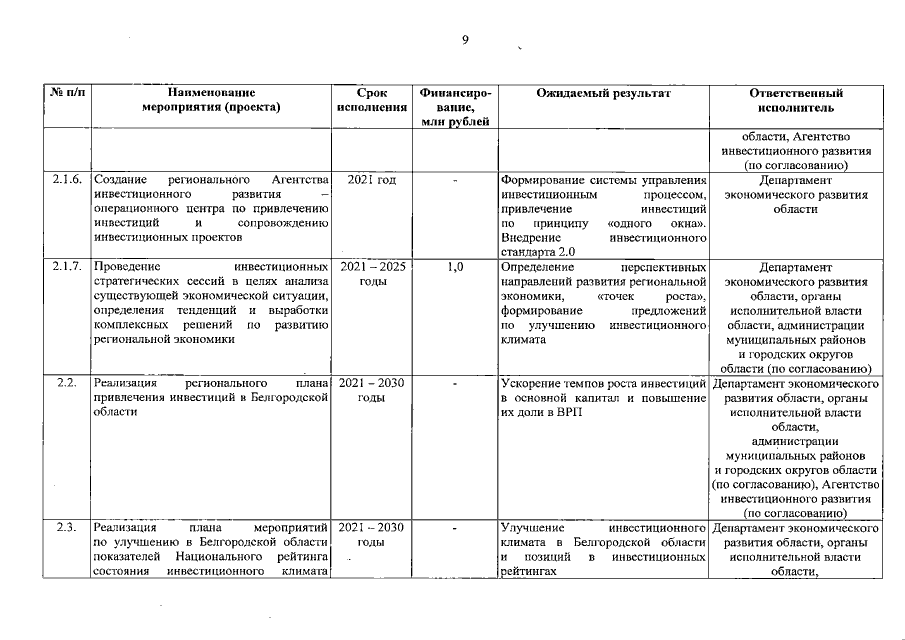 9

| № п/п | Наименование мероприятия (проекта) | Срок исполнения | Финансирование, млн рублей | Ожидаемый результат | Ответственный исполнитель |
|---|---|---|---|---|---|
| | | | | | области, Агентство инвестиционного развития (по согласованию) |
| 2.1.6. | Создание регионального Агентства инвестиционного развития – операционного центра по привлечению инвестиций и сопровождению инвестиционных проектов | 2021 год | - | Формирование системы управления инвестиционным процессом, привлечение инвестиций по принципу «одного окна». Внедрение инвестиционного стандарта 2.0 | Департамент экономического развития области |
| 2.1.7. | Проведение инвестиционных стратегических сессий в целях анализа существующей экономической ситуации, определения тенденций и выработки комплексных решений по развитию региональной экономики | 2021 – 2025 годы | 1,0 | Определение перспективных направлений развития региональной экономики, «точек роста», формирование предложений по улучшению инвестиционного климата | Департамент экономического развития области, органы исполнительной власти области, администрации муниципальных районов и городских округов области (по согласованию) |
| 2.2. | Реализация регионального плана привлечения инвестиций в Белгородской области | 2021 – 2030 годы | - | Ускорение темпов роста инвестиций в основной капитал и повышение их доли в ВРП | Департамент экономического развития области, органы исполнительной власти области, администрации муниципальных районов и городских округов области (по согласованию), Агентство инвестиционного развития (по согласованию) |
| 2.3. | Реализация плана мероприятий по улучшению в Белгородской области показателей Национального рейтинга состояния инвестиционного климата | 2021 – 2030 годы | - | Улучшение инвестиционного климата в Белгородской области и позиций в инвестиционных рейтингах | Департамент экономического развития области, органы исполнительной власти области, |